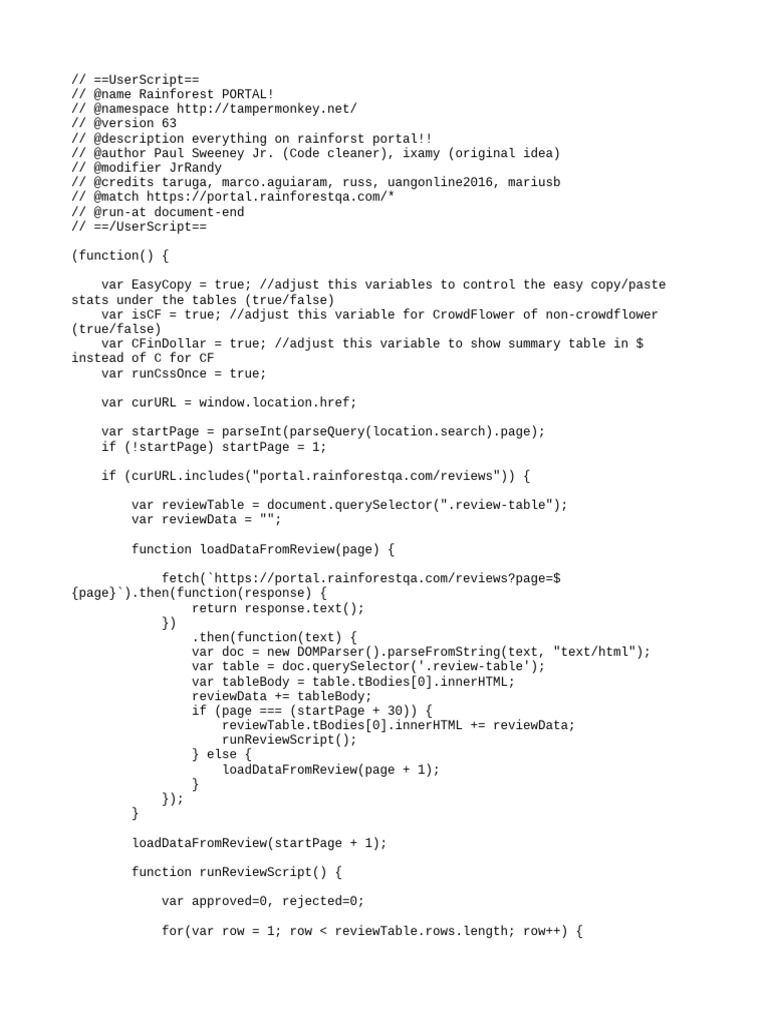 // ==UserScript==
// @name Rainforest PORTAL!
// @namespace http://tampermonkey.net/
// @version 63
// @description everything on rainforst portal!!
// @author Paul Sweeney Jr. (Code cleaner), ixamy (original idea)
// @modifier JrRandy
// @credits taruga, marco.aguiaram, russ, uangonline2016, mariusb
// @match https://portal.rainforestqa.com/*
// @run-at document-end
// ==/UserScript==

(function() {

    var EasyCopy = true; //adjust this variables to control the easy copy/paste stats under the tables (true/false)
    var isCF = true; //adjust this variable for CrowdFlower of non-crowdflower (true/false)
    var CFinDollar = true; //adjust this variable to show summary table in $ instead of C for CF
    var runCssOnce = true;

    var curURL = window.location.href;

    var startPage = parseInt(parseQuery(location.search).page);
    if (!startPage) startPage = 1;

    if (curURL.includes("portal.rainforestqa.com/reviews")) {

        var reviewTable = document.querySelector(".review-table");
        var reviewData = "";

        function loadDataFromReview(page) {

            fetch(`https://portal.rainforestqa.com/reviews?page=${page}`).then(function(response) {
                return response.text();
            })
                .then(function(text) {
                var doc = new DOMParser().parseFromString(text, "text/html");
                var table = doc.querySelector('.review-table');
                var tableBody = table.tBodies[0].innerHTML;
                reviewData += tableBody;
                if (page === (startPage + 30)) {
                    reviewTable.tBodies[0].innerHTML += reviewData;
                    runReviewScript();
                } else {
                    loadDataFromReview(page + 1);
                }
            });
        }

        loadDataFromReview(startPage + 1);

        function runReviewScript() {

            var approved=0, rejected=0;

            for(var row = 1; row < reviewTable.rows.length; row++) {